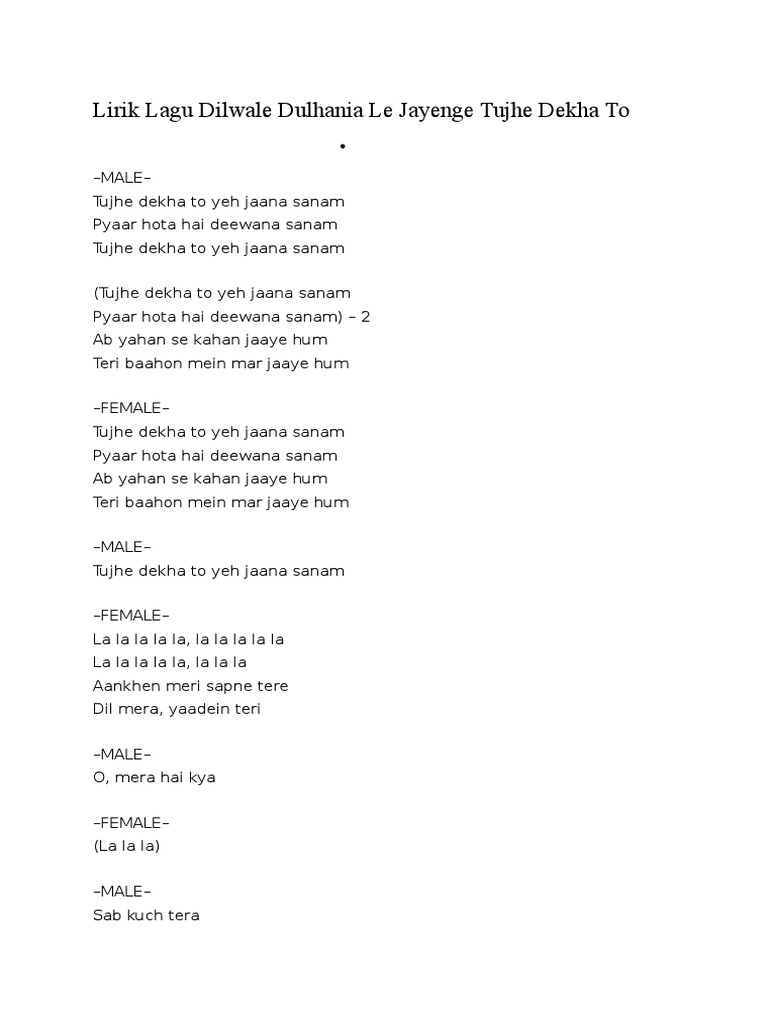 Lirik Lagu Dilwale Dulhania Le Jayenge Tujhe Dekha To

•

–MALE–
Tujhe dekha to yeh jaana sanam
Pyaar hota hai deewana sanam
Tujhe dekha to yeh jaana sanam

(Tujhe dekha to yeh jaana sanam
Pyaar hota hai deewana sanam) – 2
Ab yahan se kahan jaaye hum
Teri baahon mein mar jaaye hum

–FEMALE–
Tujhe dekha to yeh jaana sanam
Pyaar hota hai deewana sanam
Ab yahan se kahan jaaye hum
Teri baahon mein mar jaaye hum

–MALE–
Tujhe dekha to yeh jaana sanam

–FEMALE–
La la la la la, la la la la la
La la la la la, la la la
Aankhen meri sapne tere
Dil mera, yaadein teri

–MALE–
O, mera hai kya

–FEMALE–
(La la la)

–MALE–
Sab kuch tera